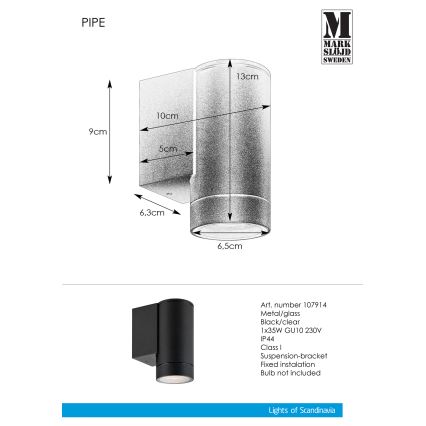 PIPE

M
MARK
SLÖJD
SWEDEN

13cm

10cm

9cm

5cm

6.3cm

6.5cm

Art. number 107914
Metal/glass
Black/clear
1x35W GU10 230V
IP44
Class I
Suspension-bracket
Fixed instalation
Bulb not included

Lights of Scandinavia